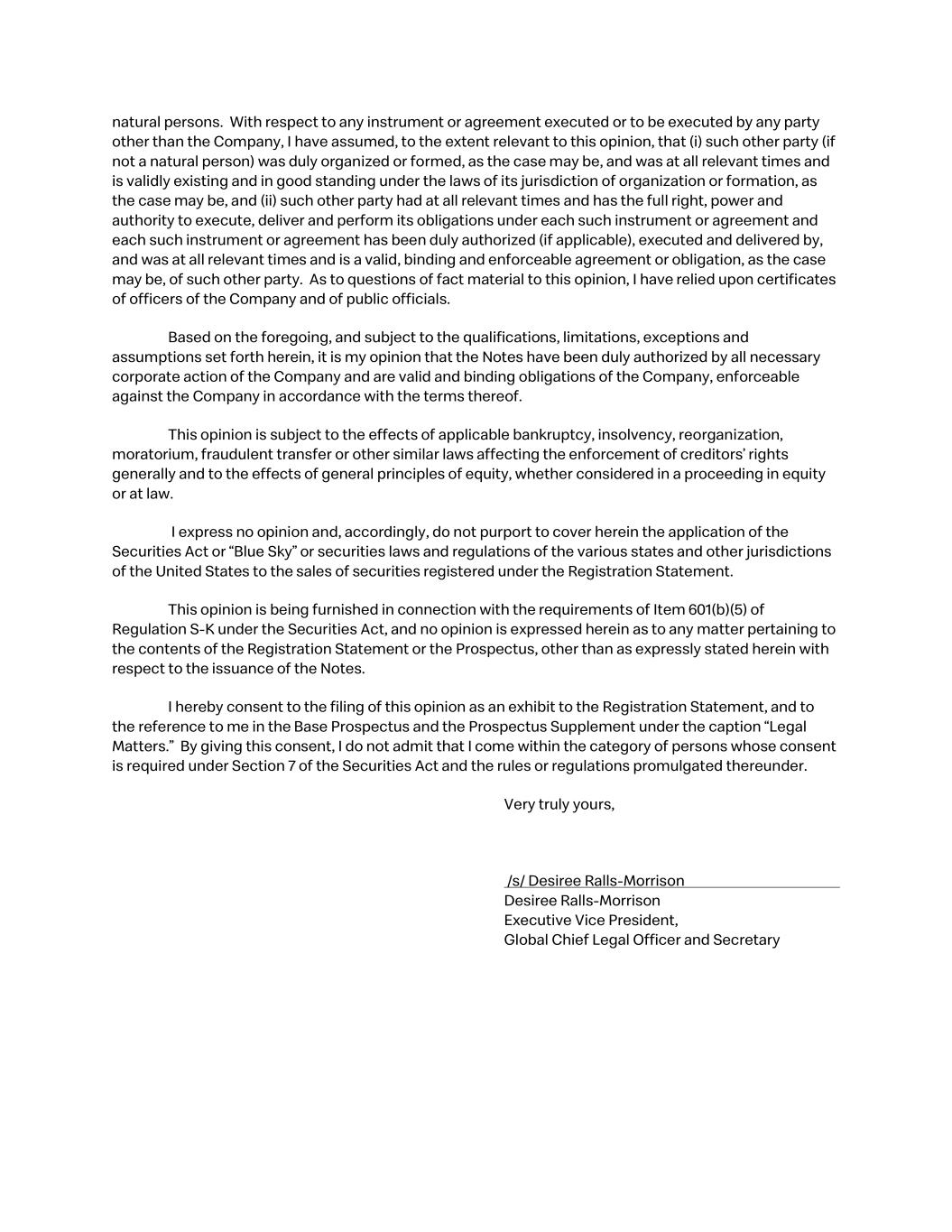 natural persons. With respect to any instrument or agreement executed or to be executed by any party other than the Company, I have assumed, to the extent relevant to this opinion, that (i) such other party (if not a natural person) was duly organized or formed, as the case may be, and was at all relevant times and is validly existing and in good standing under the laws of its jurisdiction of organization or formation, as the case may be, and (ii) such other party had at all relevant times and has the full right, power and authority to execute, deliver and perform its obligations under each such instrument or agreement and each such instrument or agreement has been duly authorized (if applicable), executed and delivered by, and was at all relevant times and is a valid, binding and enforceable agreement or obligation, as the case may be, of such other party. As to questions of fact material to this opinion, I have relied upon certificates of officers of the Company and of public officials.

Based on the foregoing, and subject to the qualifications, limitations, exceptions and assumptions set forth herein, it is my opinion that the Notes have been duly authorized by all necessary corporate action of the Company and are valid and binding obligations of the Company, enforceable against the Company in accordance with the terms thereof.

This opinion is subject to the effects of applicable bankruptcy, insolvency, reorganization, moratorium, fraudulent transfer or other similar laws affecting the enforcement of creditors' rights generally and to the effects of general principles of equity, whether considered in a proceeding in equity or at law.

I express no opinion and, accordingly, do not purport to cover herein the application of the Securities Act or "Blue Sky" or securities laws and regulations of the various states and other jurisdictions of the United States to the sales of securities registered under the Registration Statement.

This opinion is being furnished in connection with the requirements of Item 601(b)(5) of Regulation S-K under the Securities Act, and no opinion is expressed herein as to any matter pertaining to the contents of the Registration Statement or the Prospectus, other than as expressly stated herein with respect to the issuance of the Notes.

I hereby consent to the filing of this opinion as an exhibit to the Registration Statement, and to the reference to me in the Base Prospectus and the Prospectus Supplement under the caption "Legal Matters." By giving this consent, I do not admit that I come within the category of persons whose consent is required under Section 7 of the Securities Act and the rules or regulations promulgated thereunder.

Very truly yours,

/s/ Desiree Ralls-Morrison
Desiree Ralls-Morrison
Executive Vice President,
Global Chief Legal Officer and Secretary